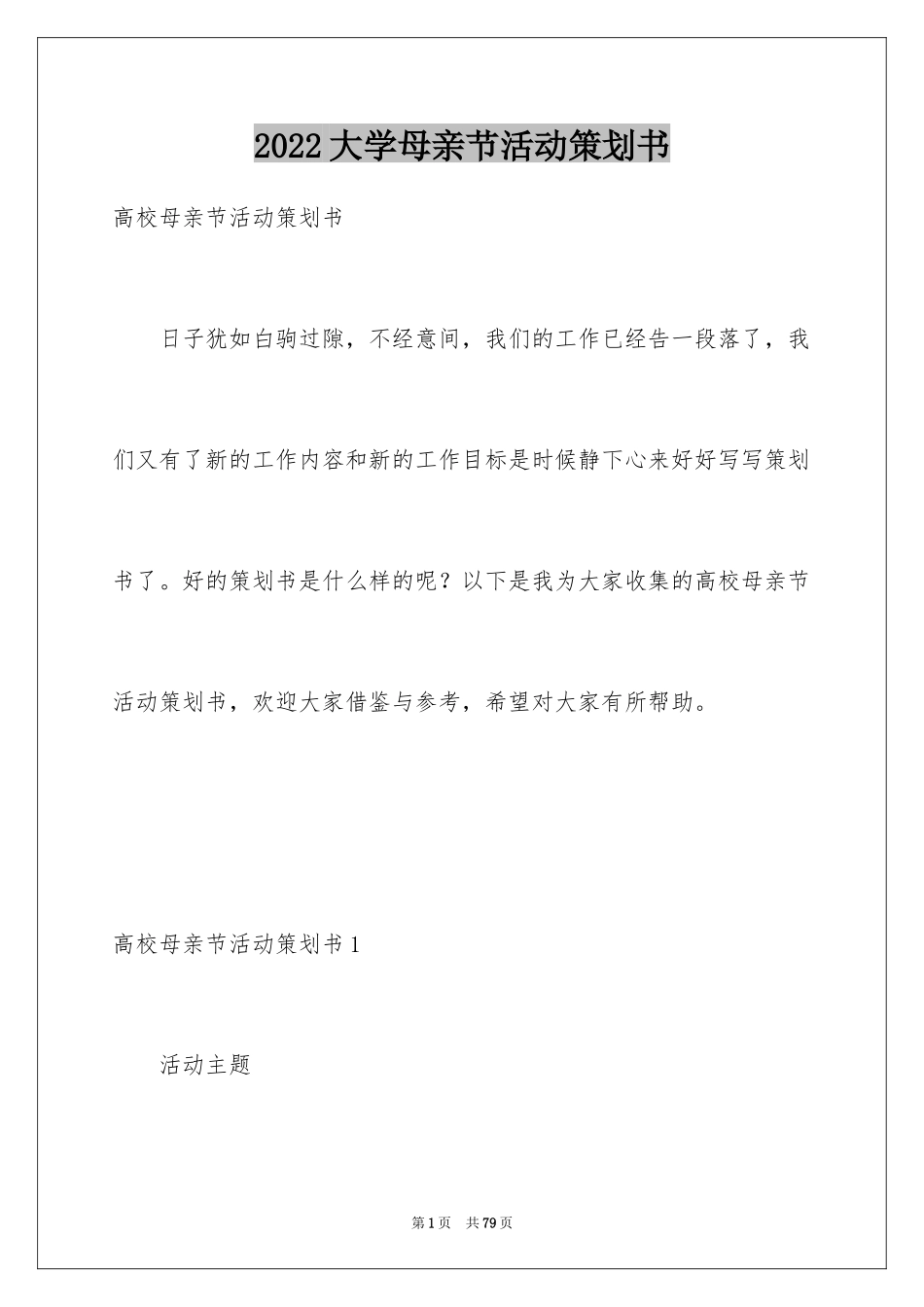 2022大学母亲节活动策划书

高校母亲节活动策划书

日子犹如白驹过隙，不经意间，我们的工作已经告一段落了，我们又有了新的工作内容和新的工作目标是时候静下心来好好写写策划书了。好的策划书是什么样的呢？以下是我为大家收集的高校母亲节活动策划书，欢迎大家借鉴与参考，希望对大家有所帮助。

高校母亲节活动策划书1

活动主题

第1页 共79页